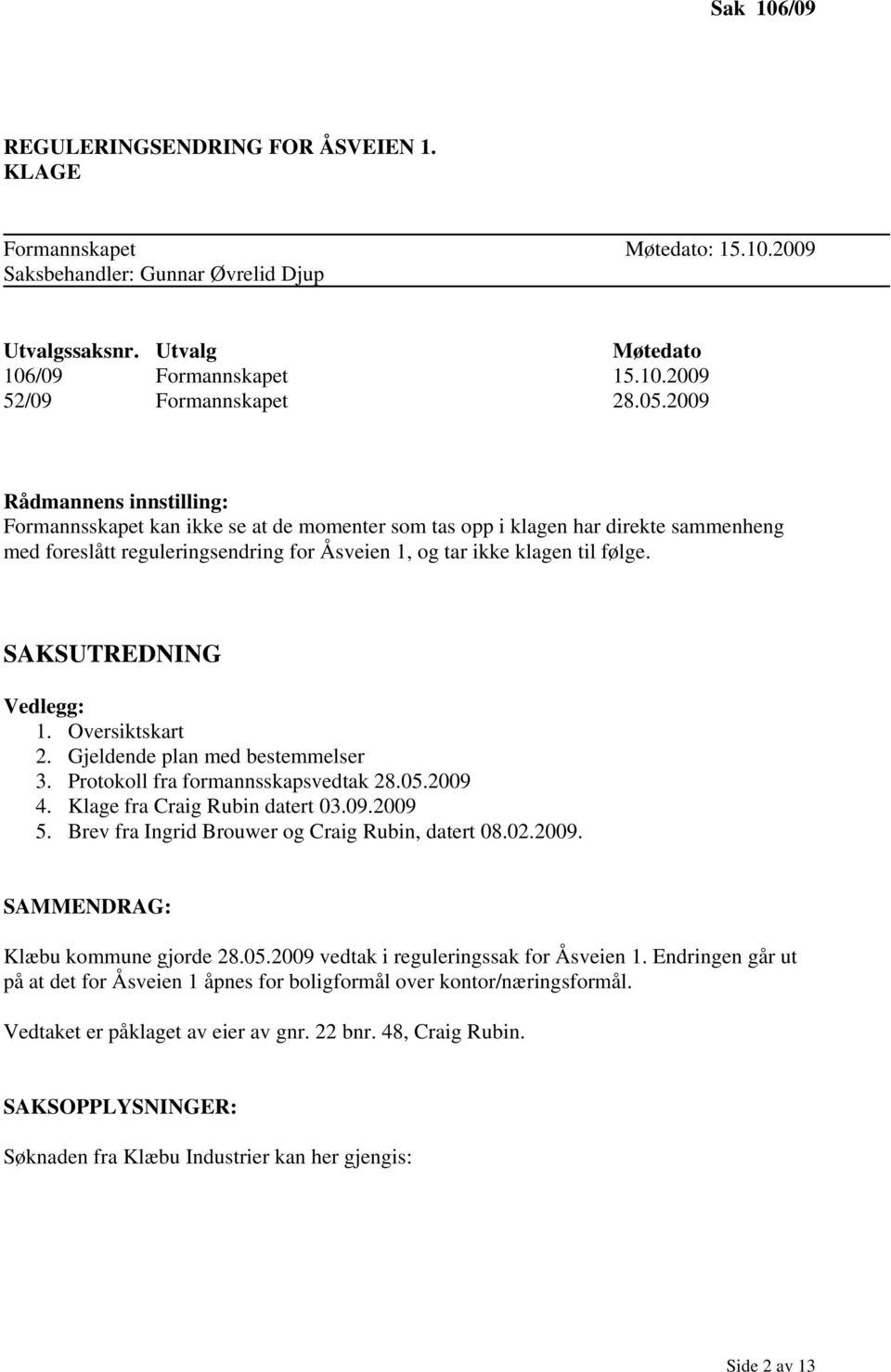 Sak 106/09

REGULERINGSENDRING FOR ÅSVEIEN 1. KLAGE

Formannskapet Møtedato: 15.10.2009
Saksbehandler: Gunnar Øvrelid Djup

| Utvalgssaksnr. | Utvalg | Møtedato |
|---|---|---|
| 106/09 | Formannskapet | 15.10.2009 |
| 52/09 | Formannskapet | 28.05.2009 |

Rådmannens innstilling:
Formannsskapet kan ikke se at de momenter som tas opp i klagen har direkte sammenheng med foreslått reguleringsendring for Åsveien 1, og tar ikke klagen til følge.

SAKSUTREDNING

Vedlegg:
1. Oversiktskart
2. Gjeldende plan med bestemmelser
3. Protokoll fra formannsskapsvedtak 28.05.2009
4. Klage fra Craig Rubin datert 03.09.2009
5. Brev fra Ingrid Brouwer og Craig Rubin, datert 08.02.2009.

SAMMENDRAG:

Klæbu kommune gjorde 28.05.2009 vedtak i reguleringssak for Åsveien 1. Endringen går ut på at det for Åsveien 1 åpnes for boligformål over kontor/næringsformål.

Vedtaket er påklaget av eier av gnr. 22 bnr. 48, Craig Rubin.

SAKSOPPLYSNINGER:

Søknaden fra Klæbu Industrier kan her gjengis:

Side 2 av 13